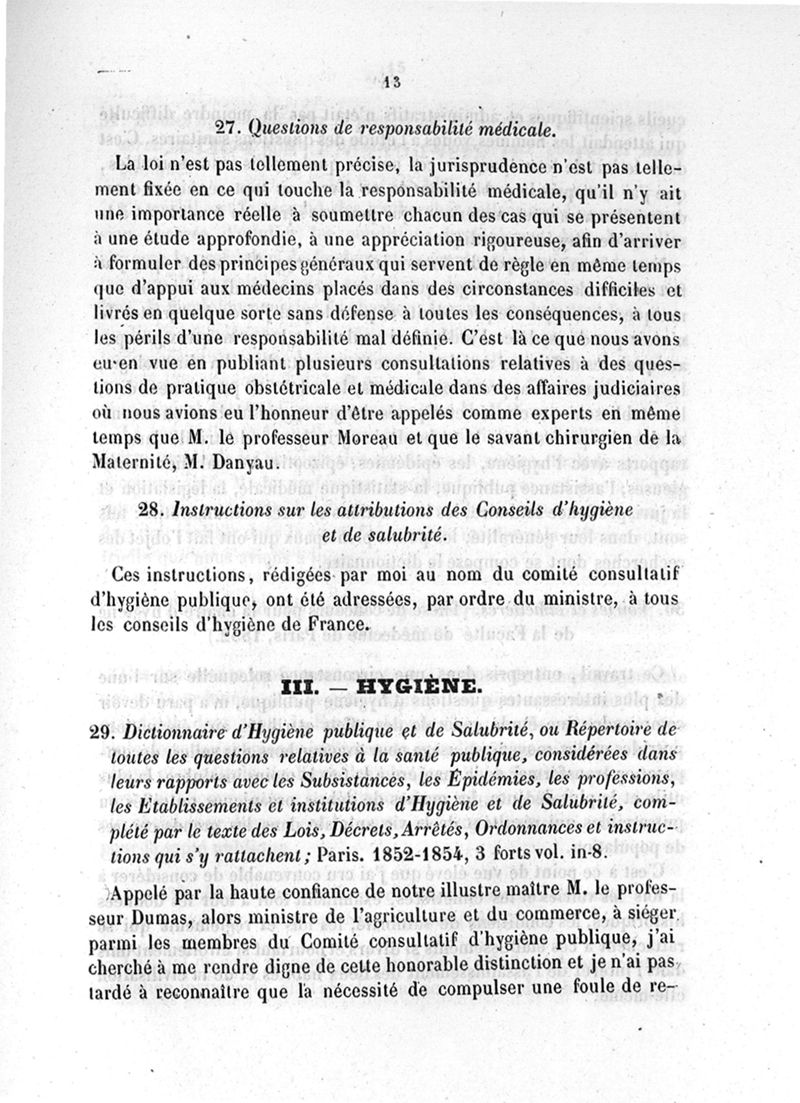 13

27. Questions de responsabilité médicale.

La loi n'est pas tellement précise, la jurisprudence n'est pas tellement fixée en ce qui touche la responsabilité médicale, qu'il n'y ait une importance réelle à soumettre chacun des cas qui se présentent à une étude approfondie, à une appréciation rigoureuse, afin d'arriver à formuler des principes généraux qui servent de règle en même temps que d'appui aux médecins placés dans des circonstances difficiles et livrés en quelque sorte sans défense à toutes les conséquences, à tous les périls d'une responsabilité mal définie. C'est là ce que nous avons eu en vue en publiant plusieurs consultations relatives à des questions de pratique obstétricale et médicale dans des affaires judiciaires où nous avions eu l'honneur d'être appelés comme experts en même temps que M. le professeur Moreau et que le savant chirurgien de la Maternité, M. Danyau.

28. Instructions sur les attributions des Conseils d'hygiène et de salubrité.

Ces instructions, rédigées par moi au nom du comité consultatif d'hygiène publique, ont été adressées, par ordre du ministre, à tous les conseils d'hygiène de France.

III. — HYGIÈNE.

29. Dictionnaire d'Hygiène publique et de Salubrité, ou Répertoire de toutes les questions relatives à la santé publique, considérées dans leurs rapports avec les Subsistances, les Épidémies, les professions, les Etablissements et institutions d'Hygiène et de Salubrité, complété par le texte des Lois, Décrets, Arrêtés, Ordonnances et instructions qui s'y rattachent; Paris. 1852-1854, 3 forts vol. in-8.

Appelé par la haute confiance de notre illustre maître M. le professeur Dumas, alors ministre de l'agriculture et du commerce, à siéger parmi les membres du Comité consultatif d'hygiène publique, j'ai cherché à me rendre digne de cette honorable distinction et je n'ai pas tardé à reconnaître que la nécessité de compulser une foule de re-